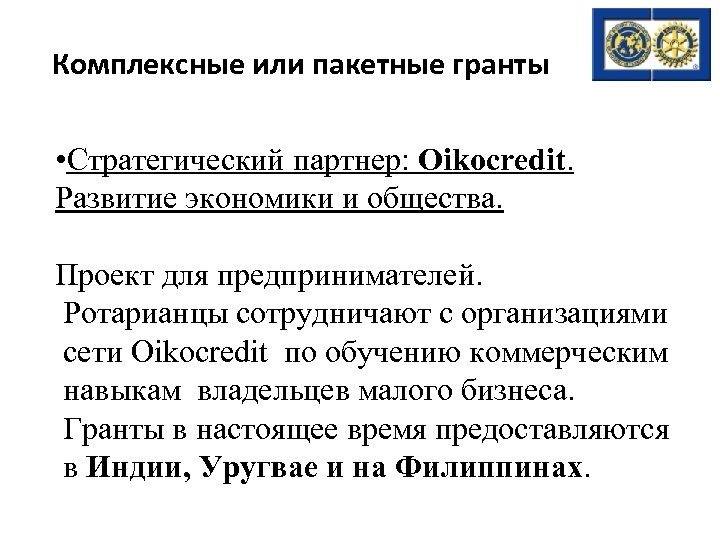 Комплексные или пакетные гранты

•Стратегический партнер: Oikocredit. Развитие экономики и общества.

Проект для предпринимателей. Ротарианцы сотрудничают с организациями сети Oikocredit по обучению коммерческим навыкам владельцев малого бизнеса. Гранты в настоящее время предоставляются в Индии, Уругвае и на Филиппинах.